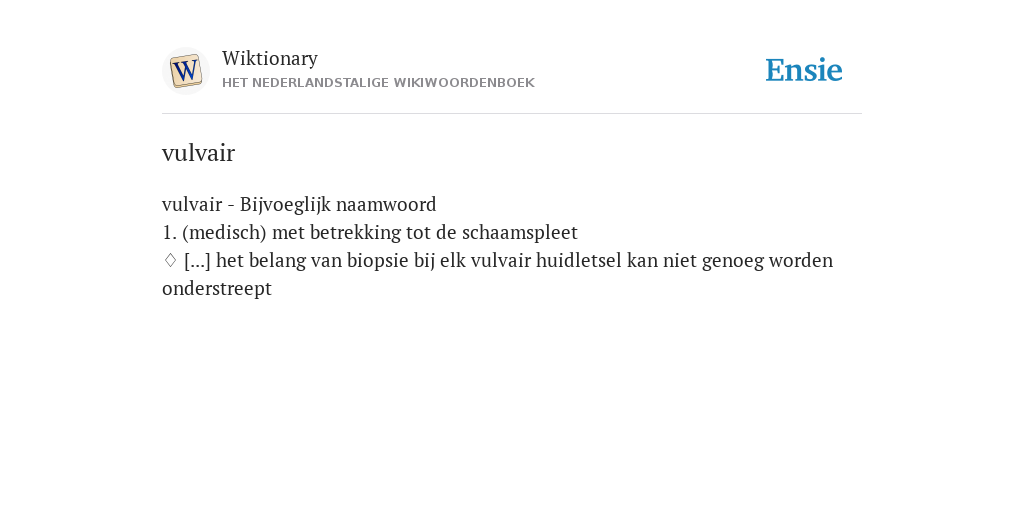 W

Wiktionary
HET NEDERLANDSTALIGE WIKIWOORDENBOEK

Ensie

vulvair

vulvair - Bijvoeglijk naamwoord
1. (medisch) met betrekking tot de schaamspleet
♢ [...] het belang van biopsie bij elk vulvair huidletsel kan niet genoeg worden onderstreept